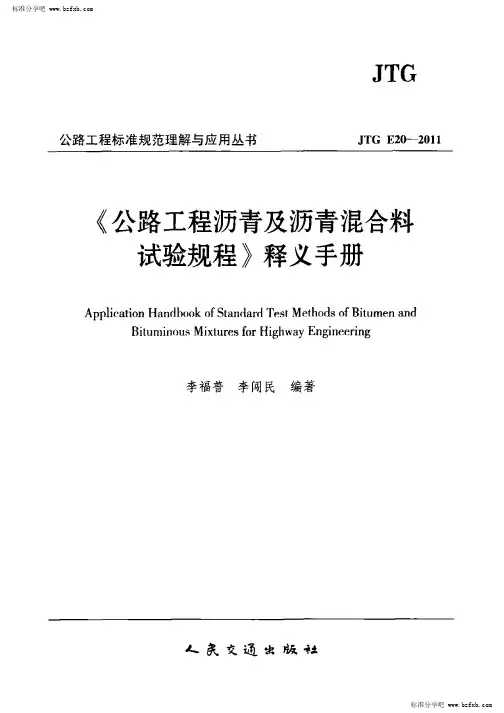 标准分享吧 www.bzfxb.com

JTG

公路工程标准规范理解与应用丛书 JTG E20—2011

《公路工程沥青及沥青混合料试验规程》释义手册

Application Handbook of Standard Test Methods of Bitumen and Bituminous Mixtures for Highway Engineering

李福普 李闯民 编著

人民交通出版社

标准分享吧 www.bzfxb.com